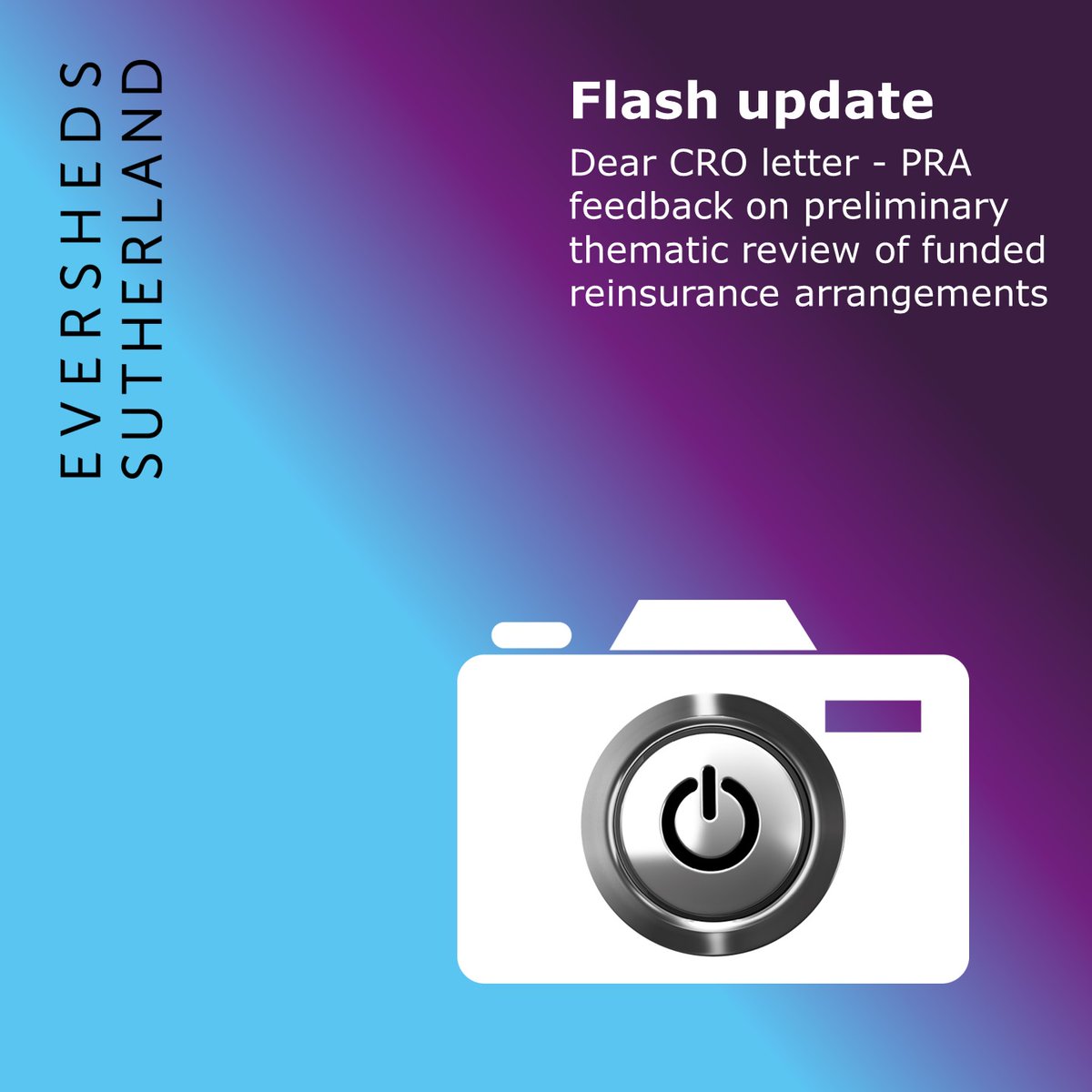 EVERSHEDS
SUTHERLAND

Flash update

Dear CRO letter - PRA feedback on preliminary thematic review of funded reinsurance arrangements